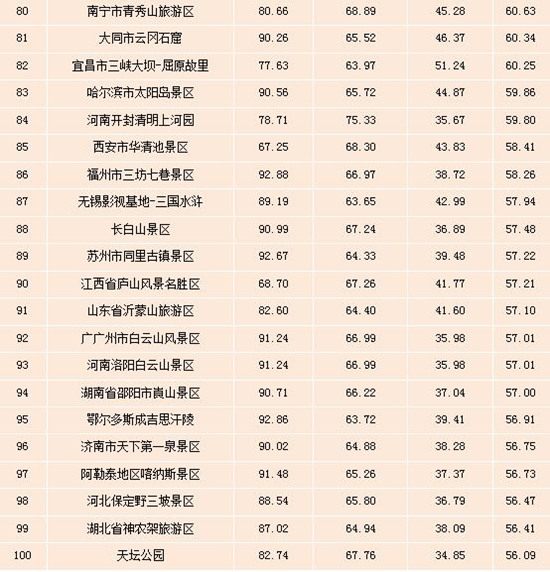 | 80 | 南宁市青秀山旅游区 | 80.66 | 68.89 | 45.28 | 60.63 |
|---|---|---|---|---|---|
| 81 | 大同市云冈石窟 | 90.26 | 65.52 | 46.37 | 60.34 |
| 82 | 宜昌市三峡大坝-屈原故里 | 77.63 | 63.97 | 51.24 | 60.25 |
| 83 | 哈尔滨市太阳岛景区 | 90.56 | 65.72 | 44.87 | 59.86 |
| 84 | 河南开封清明上河园 | 78.71 | 75.33 | 35.67 | 59.80 |
| 85 | 西安市华清池景区 | 67.25 | 68.30 | 43.83 | 58.41 |
| 86 | 福州市三坊七巷景区 | 92.88 | 66.97 | 38.72 | 58.26 |
| 87 | 无锡影视基地-三国水浒 | 89.19 | 63.65 | 42.99 | 57.94 |
| 88 | 长白山景区 | 90.99 | 67.24 | 36.89 | 57.48 |
| 89 | 苏州市同里古镇景区 | 92.67 | 64.33 | 39.48 | 57.22 |
| 90 | 江西省庐山风景名胜区 | 68.70 | 67.26 | 41.77 | 57.21 |
| 91 | 山东省沂蒙山旅游区 | 82.60 | 64.40 | 41.60 | 57.10 |
| 92 | 广广州市白云山风景区 | 91.24 | 66.99 | 35.98 | 57.01 |
| 93 | 河南洛阳白云山景区 | 91.24 | 66.99 | 35.98 | 57.01 |
| 94 | 湖南省邵阳市崀山景区 | 90.71 | 66.22 | 37.04 | 57.00 |
| 95 | 鄂尔多斯成吉思汗陵 | 92.86 | 63.72 | 39.41 | 56.91 |
| 96 | 济南市天下第一泉景区 | 90.02 | 64.88 | 38.28 | 56.75 |
| 97 | 阿勒泰地区喀纳斯景区 | 91.48 | 65.26 | 37.37 | 56.73 |
| 98 | 河北保定野三坡景区 | 88.54 | 65.80 | 36.79 | 56.47 |
| 99 | 湖北省神农架旅游区 | 87.02 | 64.94 | 38.09 | 56.41 |
| 100 | 天坛公园 | 82.74 | 67.76 | 34.85 | 56.09 |